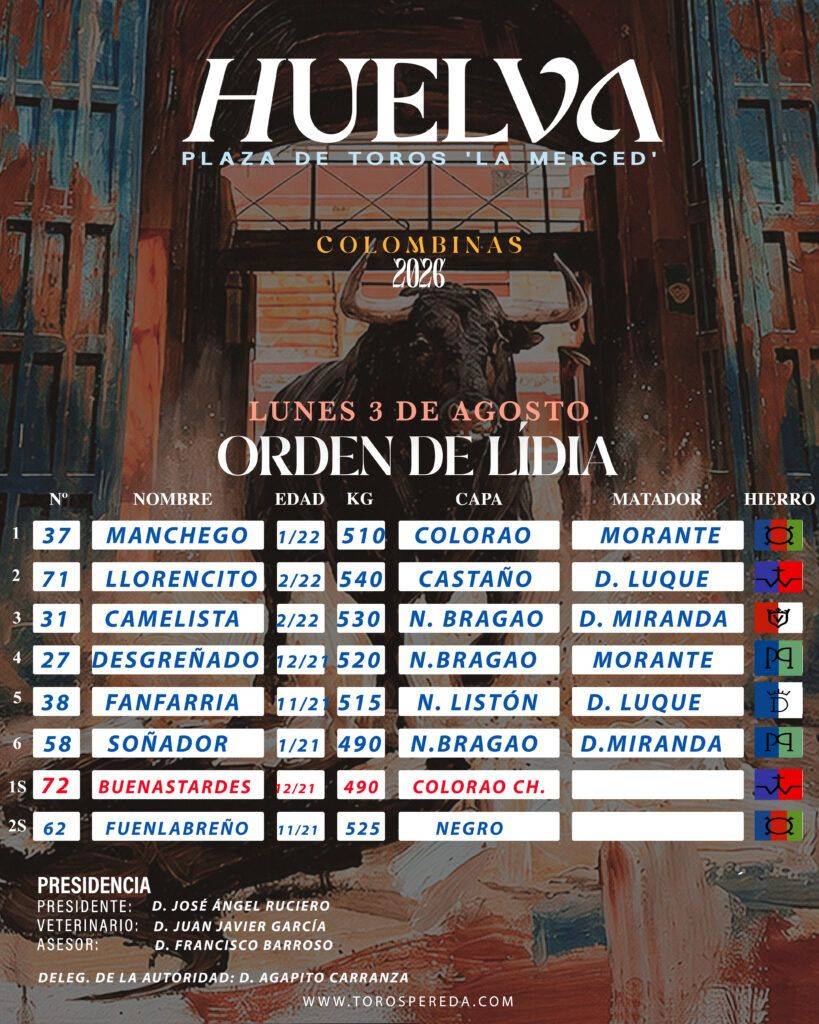 HUELVA
PLAZA DE TOROS 'LA MERCED'

COLOMBINAS
2026

LUNES 3 DE AGOSTO
ORDEN DE LÍDIA

|  | Nº | NOMBRE | EDAD | KG | CAPA | MATADOR | HIERRO |
|---|---|---|---|---|---|---|---|
| 1 | 37 | MANCHEGO | 1/22 | 510 | COLORAO | MORANTE |  |
| 2 | 71 | LLORENCITO | 2/22 | 540 | CASTAÑO | D. LUQUE |  |
| 3 | 31 | CAMELISTA | 2/22 | 530 | N. BRAGAO | D. MIRANDA |  |
| 4 | 27 | DESGREÑADO | 12/21 | 520 | N.BRAGAO | MORANTE |  |
| 5 | 38 | FANFARRIA | 11/21 | 515 | N. LISTÓN | D. LUQUE |  |
| 6 | 58 | SOÑADOR | 1/21 | 490 | N.BRAGAO | D.MIRANDA |  |
| 1S | 72 | BUENASTARDES | 12/21 | 490 | COLORAO CH. |  |  |
| 2S | 62 | FUENLABREÑO | 11/21 | 525 | NEGRO |  |  |

PRESIDENCIA
PRESIDENTE: D. JOSÉ ÁNGEL RUCIERO
VETERINARIO: D. JUAN JAVIER GARCÍA
ASESOR: D. FRANCISCO BARROSO

DELEG. DE LA AUTORIDAD: D. AGAPITO CARRANZA

WWW.TOROSPEREDA.COM